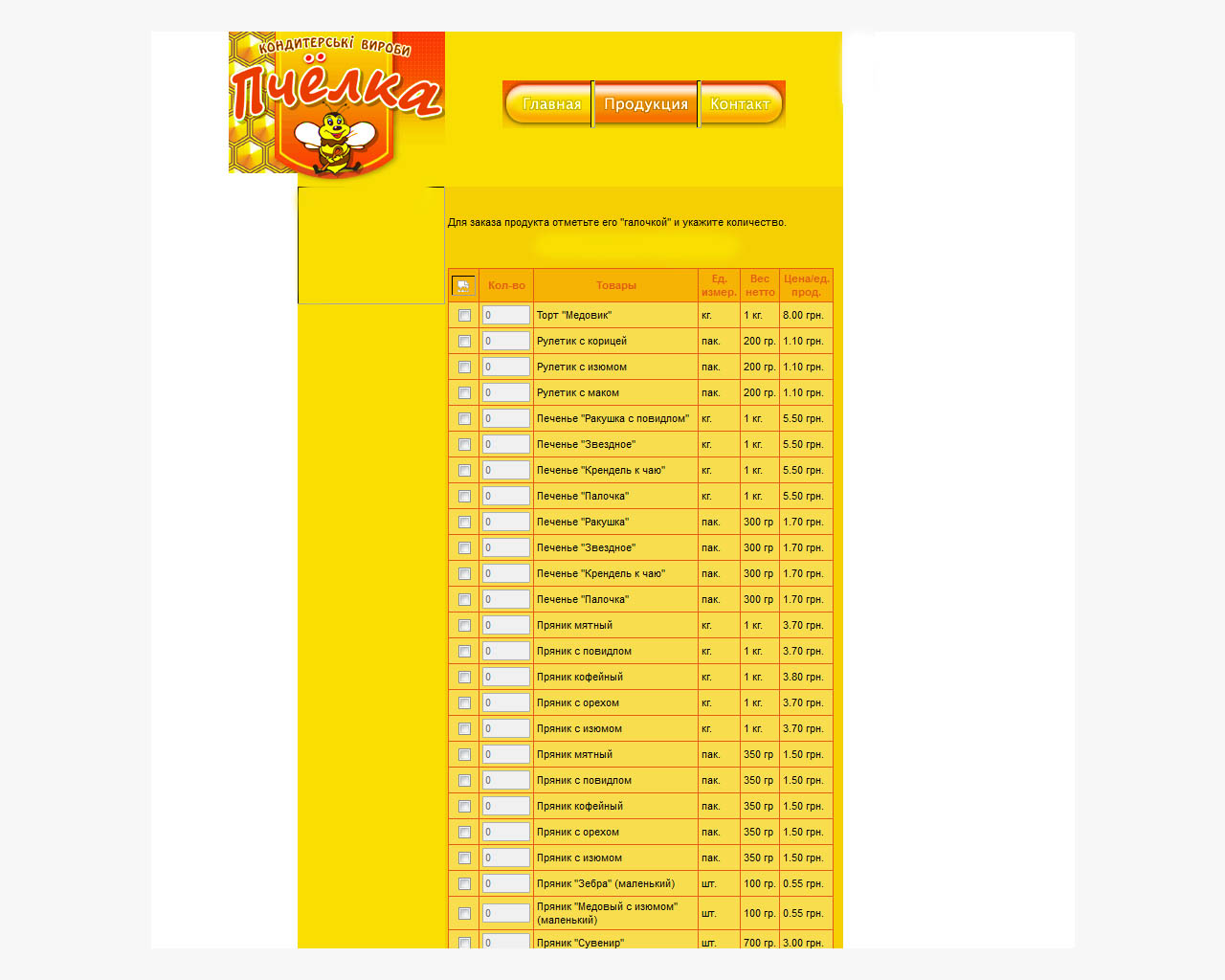 КОНДИТЕРСЬКІ ВИРОБИ
Пчёлка

Главная Продукция Контакт

Для заказа продукта отметьте его "галочкой" и укажите количество.

| | Кол-во | Товары | Ед. измер. | Вес нетто | Цена/ед. прод. |
|---|---|---|---|---|---|
| | 0 | Торт "Медовик" | кг. | 1 кг. | 8.00 грн. |
| | 0 | Рулетик с корицей | пак. | 200 гр. | 1.10 грн. |
| | 0 | Рулетик с изюмом | пак. | 200 гр. | 1.10 грн. |
| | 0 | Рулетик с маком | пак. | 200 гр. | 1.10 грн. |
| | 0 | Печенье "Ракушка с повидлом" | кг. | 1 кг. | 5.50 грн. |
| | 0 | Печенье "Звездное" | кг. | 1 кг. | 5.50 грн. |
| | 0 | Печенье "Крендель к чаю" | кг. | 1 кг. | 5.50 грн. |
| | 0 | Печенье "Палочка" | кг. | 1 кг. | 5.50 грн. |
| | 0 | Печенье "Ракушка" | пак. | 300 гр | 1.70 грн. |
| | 0 | Печенье "Звездное" | пак. | 300 гр | 1.70 грн. |
| | 0 | Печенье "Крендель к чаю" | пак. | 300 гр | 1.70 грн. |
| | 0 | Печенье "Палочка" | пак. | 300 гр | 1.70 грн. |
| | 0 | Пряник мятный | кг. | 1 кг. | 3.70 грн. |
| | 0 | Пряник с повидлом | кг. | 1 кг. | 3.70 грн. |
| | 0 | Пряник кофейный | кг. | 1 кг. | 3.80 грн. |
| | 0 | Пряник с орехом | кг. | 1 кг. | 3.70 грн. |
| | 0 | Пряник с изюмом | кг. | 1 кг. | 3.70 грн. |
| | 0 | Пряник мятный | пак. | 350 гр | 1.50 грн. |
| | 0 | Пряник с повидлом | пак. | 350 гр | 1.50 грн. |
| | 0 | Пряник кофейный | пак. | 350 гр | 1.50 грн. |
| | 0 | Пряник с орехом | пак. | 350 гр | 1.50 грн. |
| | 0 | Пряник с изюмом | пак. | 350 гр | 1.50 грн. |
| | 0 | Пряник "Зебра" (маленький) | шт. | 100 гр. | 0.55 грн. |
| | 0 | Пряник "Медовый с изюмом" (маленький) | шт. | 100 гр. | 0.55 грн. |
| | 0 | Пряник "Сувенир" | шт. | 700 гр. | 3.00 грн. |